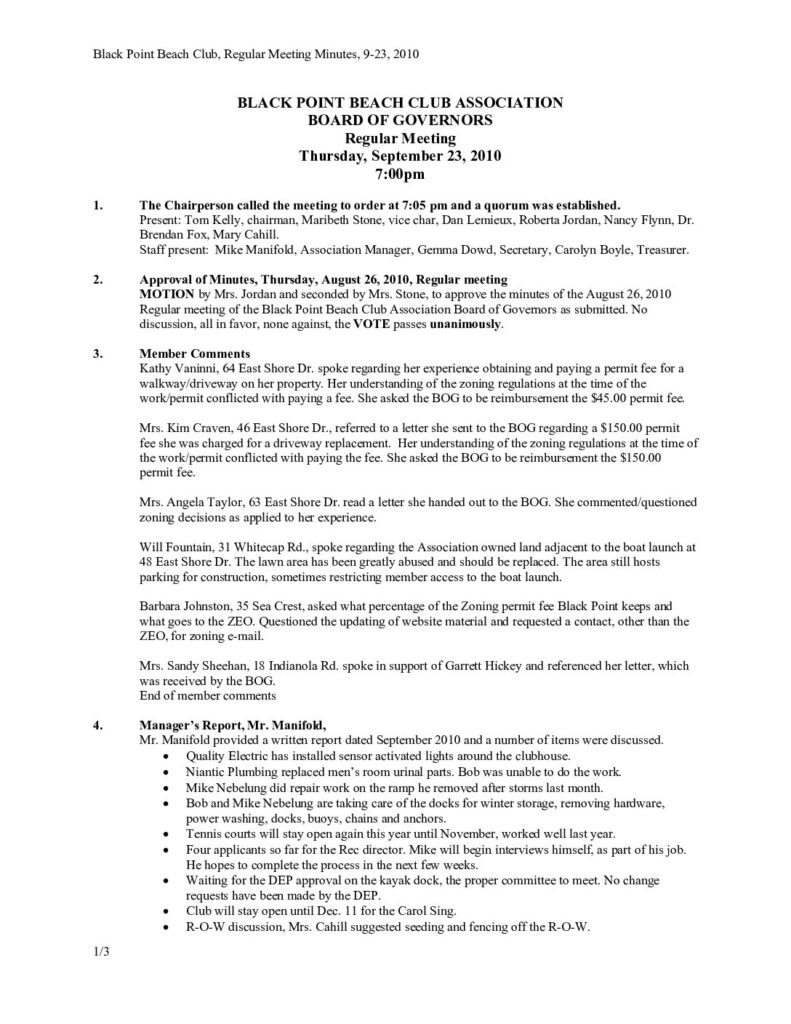 Black Point Beach Club, Regular Meeting Minutes, 9-23, 2010

BLACK POINT BEACH CLUB ASSOCIATION
BOARD OF GOVERNORS
Regular Meeting
Thursday, September 23, 2010
7:00pm

1. The Chairperson called the meeting to order at 7:05 pm and a quorum was established.
Present: Tom Kelly, chairman, Maribeth Stone, vice char, Dan Lemieux, Roberta Jordan, Nancy Flynn, Dr. Brendan Fox, Mary Cahill.
Staff present: Mike Manifold, Association Manager, Gemma Dowd, Secretary, Carolyn Boyle, Treasurer.

2. Approval of Minutes, Thursday, August 26, 2010, Regular meeting
MOTION by Mrs. Jordan and seconded by Mrs. Stone, to approve the minutes of the August 26, 2010 Regular meeting of the Black Point Beach Club Association Board of Governors as submitted. No discussion, all in favor, none against, the VOTE passes unanimously.

3. Member Comments
Kathy Vaninni, 64 East Shore Dr. spoke regarding her experience obtaining and paying a permit fee for a walkway/driveway on her property. Her understanding of the zoning regulations at the time of the work/permit conflicted with paying a fee. She asked the BOG to be reimbursement the $45.00 permit fee.

Mrs. Kim Craven, 46 East Shore Dr., referred to a letter she sent to the BOG regarding a $150.00 permit fee she was charged for a driveway replacement. Her understanding of the zoning regulations at the time of the work/permit conflicted with paying the fee. She asked the BOG to be reimbursement the $150.00 permit fee.

Mrs. Angela Taylor, 63 East Shore Dr. read a letter she handed out to the BOG. She commented/questioned zoning decisions as applied to her experience.

Will Fountain, 31 Whitecap Rd., spoke regarding the Association owned land adjacent to the boat launch at 48 East Shore Dr. The lawn area has been greatly abused and should be replaced. The area still hosts parking for construction, sometimes restricting member access to the boat launch.

Barbara Johnston, 35 Sea Crest, asked what percentage of the Zoning permit fee Black Point keeps and what goes to the ZEO. Questioned the updating of website material and requested a contact, other than the ZEO, for zoning e-mail.

Mrs. Sandy Sheehan, 18 Indianola Rd. spoke in support of Garrett Hickey and referenced her letter, which was received by the BOG.
End of member comments

4. Manager's Report, Mr. Manifold,
Mr. Manifold provided a written report dated September 2010 and a number of items were discussed.
• Quality Electric has installed sensor activated lights around the clubhouse.
• Niantic Plumbing replaced men's room urinal parts. Bob was unable to do the work.
• Mike Nebelung did repair work on the ramp he removed after storms last month.
• Bob and Mike Nebelung are taking care of the docks for winter storage, removing hardware, power washing, docks, buoys, chains and anchors.
• Tennis courts will stay open again this year until November, worked well last year.
• Four applicants so far for the Rec director. Mike will begin interviews himself, as part of his job. He hopes to complete the process in the next few weeks.
• Waiting for the DEP approval on the kayak dock, the proper committee to meet. No change requests have been made by the DEP.
• Club will stay open until Dec. 11 for the Carol Sing.
• R-O-W discussion, Mrs. Cahill suggested seeding and fencing off the R-O-W.

1/3